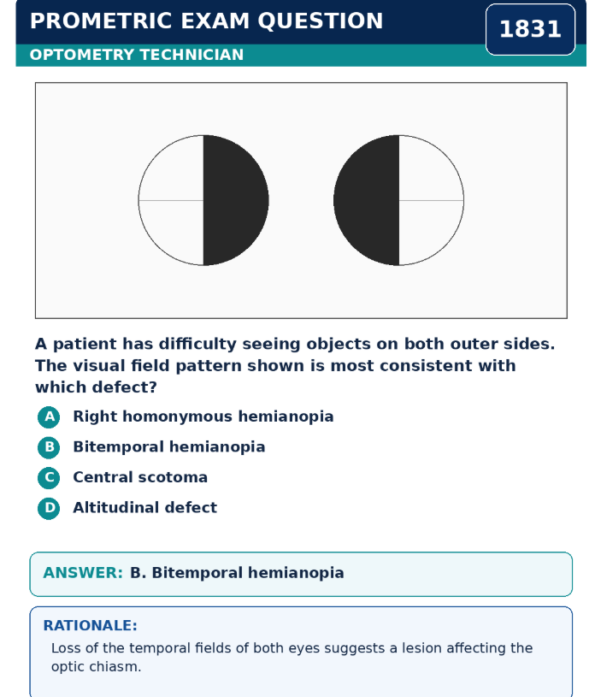 PROMETRIC EXAM QUESTION
1831
OPTOMETRY TECHNICIAN

A patient has difficulty seeing objects on both outer sides. The visual field pattern shown is most consistent with which defect?

A Right homonymous hemianopia
B Bitemporal hemianopia
C Central scotoma
D Altitudinal defect

ANSWER: B. Bitemporal hemianopia

RATIONALE:
Loss of the temporal fields of both eyes suggests a lesion affecting the optic chiasm.